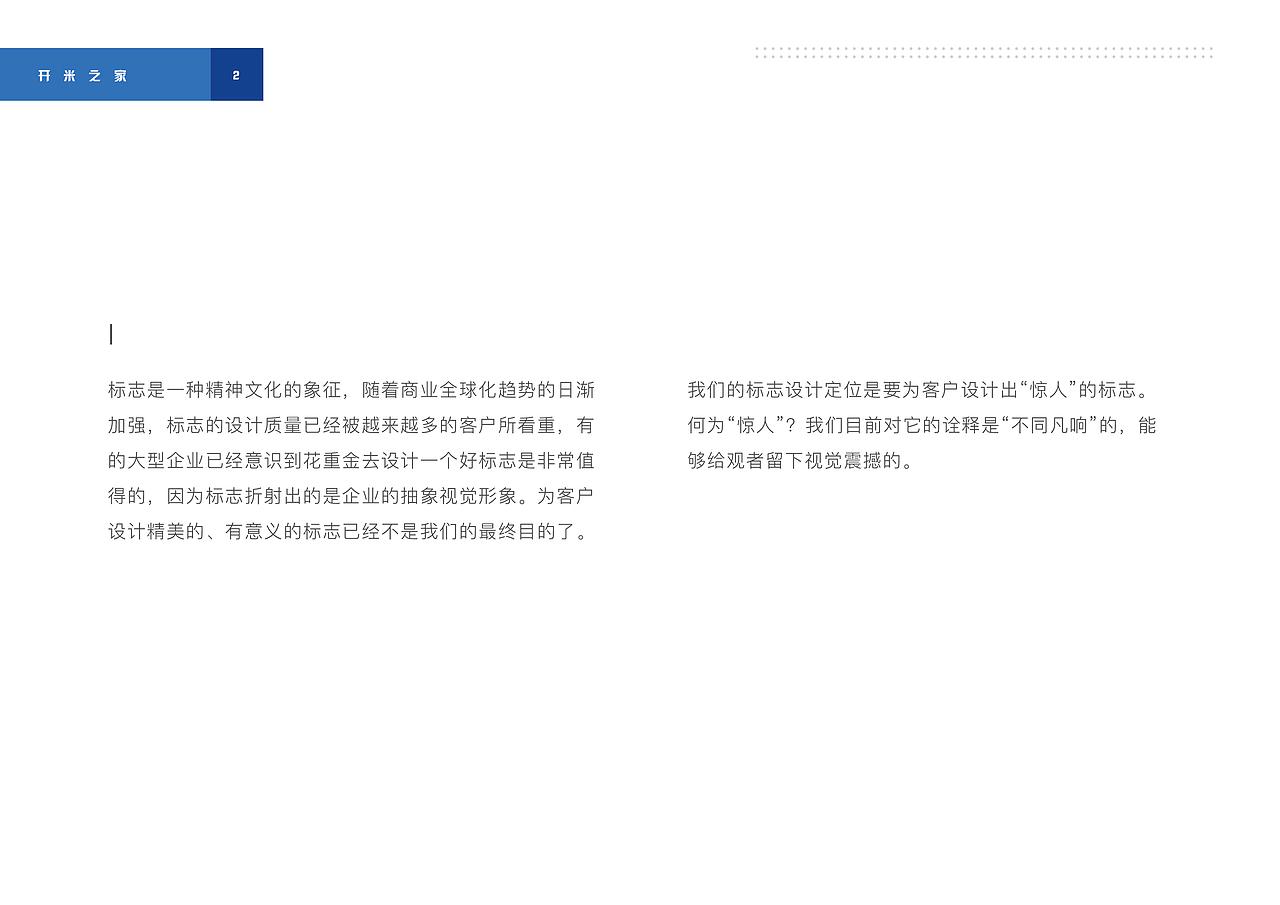 开米之家 2

标志是一种精神文化的象征，随着商业全球化趋势的日渐加强，标志的设计质量已经被越来越多的客户所看重，有的大型企业已经意识到花重金去设计一个好标志是非常值得的，因为标志折射出的是企业的抽象视觉形象。为客户设计精美的、有意义的标志已经不是我们的最终目的了。

我们的标志设计定位是要为客户设计出“惊人”的标志。何为“惊人”？我们目前对它的诠释是“不同凡响”的，能够给观者留下视觉震撼的。